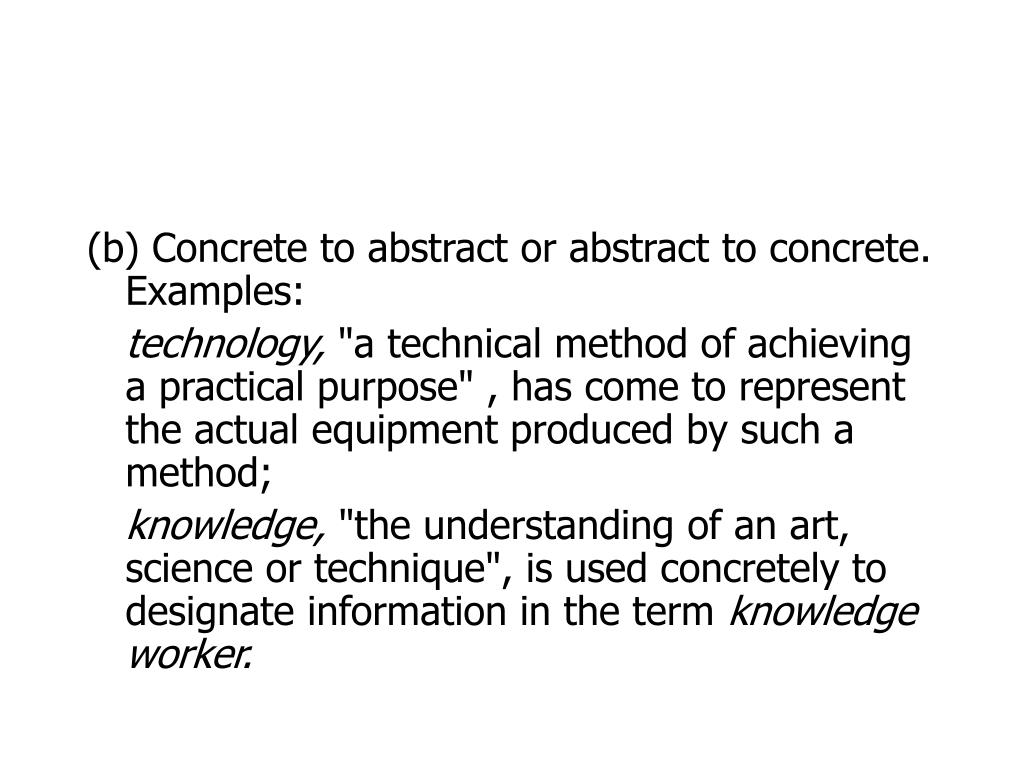 (b) Concrete to abstract or abstract to concrete. Examples:

technology, "a technical method of achieving a practical purpose" , has come to represent the actual equipment produced by such a method;

knowledge, "the understanding of an art, science or technique", is used concretely to designate information in the term knowledge worker.